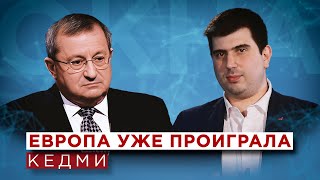 ЕВРОПА УЖЕ ПРОИГРАЛА
КЕДМИ